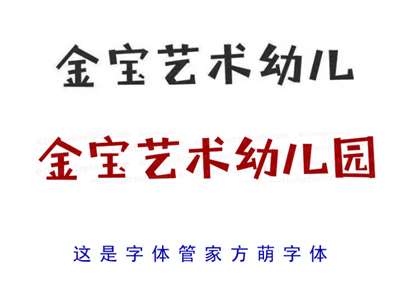 金宝艺术幼儿

金宝艺术幼儿园

这是字体管家方萌字体